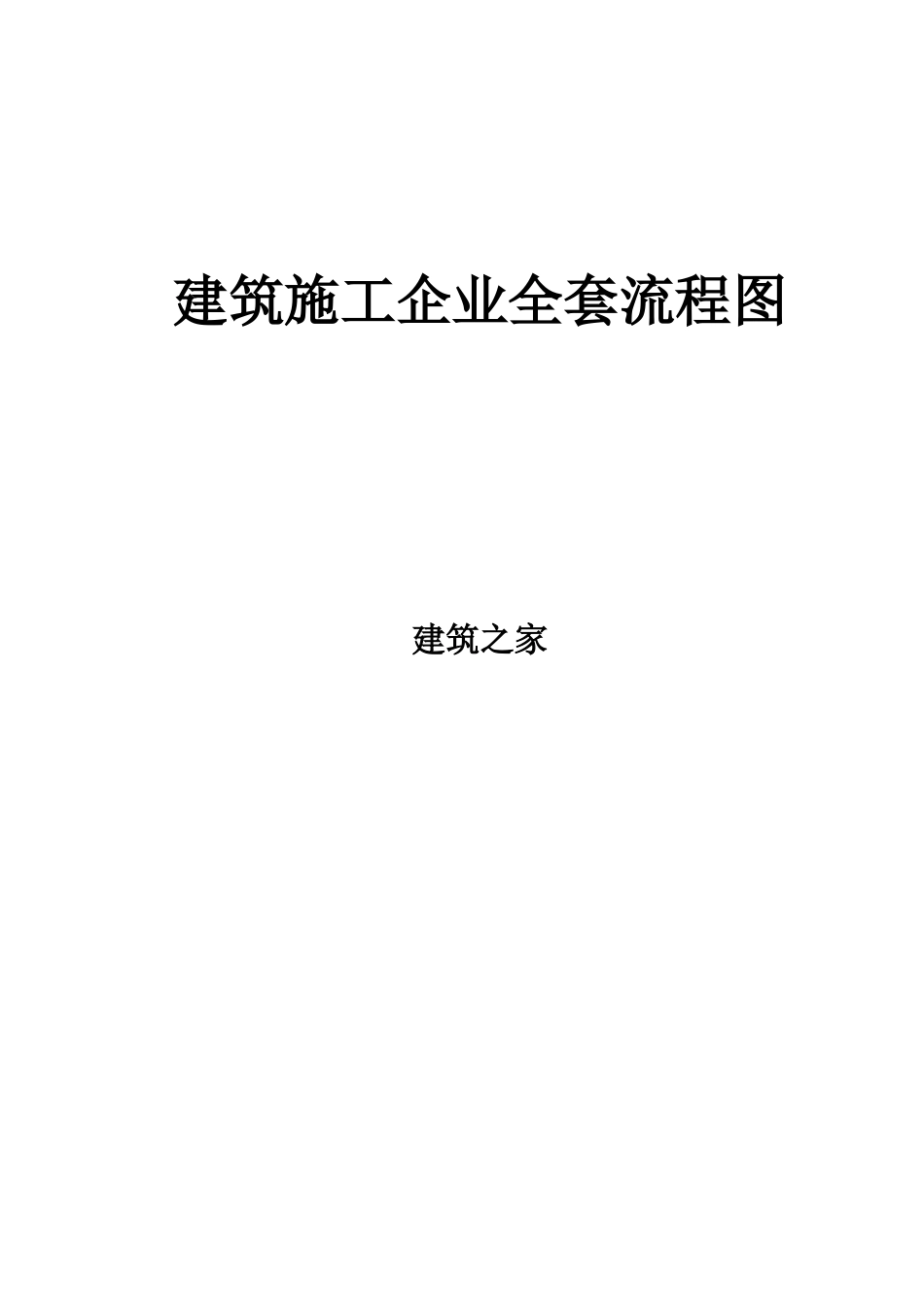 建筑施工企业全套流程图

建筑之家